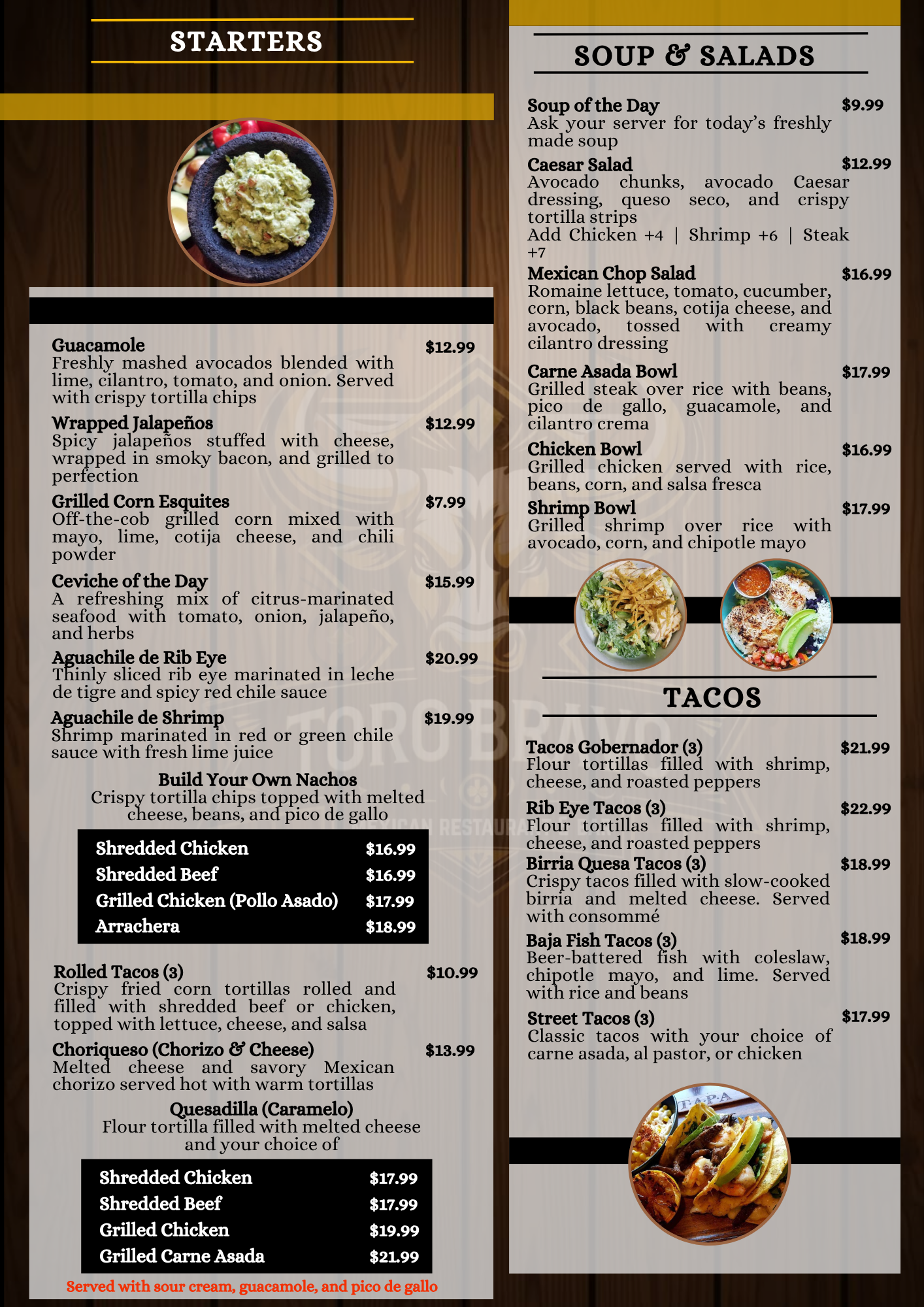 STARTERS

Guacamole $12.99
Freshly mashed avocados blended with lime, cilantro, tomato, and onion. Served with crispy tortilla chips

Wrapped Jalapeños $12.99
Spicy jalapeños stuffed with cheese, wrapped in smoky bacon, and grilled to perfection

Grilled Corn Esquites $7.99
Off-the-cob grilled corn mixed with mayo, lime, cotija cheese, and chili powder

Ceviche of the Day $15.99
A refreshing mix of citrus-marinated seafood with tomato, onion, jalapeño, and herbs

Aguachile de Rib Eye $20.99
Thinly sliced rib eye marinated in leche de tigre and spicy red chile sauce

Aguachile de Shrimp $19.99
Shrimp marinated in red or green chile sauce with fresh lime juice

Build Your Own Nachos
Crispy tortilla chips topped with melted cheese, beans, and pico de gallo

Shredded Chicken $16.99
Shredded Beef $16.99
Grilled Chicken (Pollo Asado) $17.99
Arrachera $18.99

Rolled Tacos (3) $10.99
Crispy fried corn tortillas rolled and filled with shredded beef or chicken, topped with lettuce, cheese, and salsa

Choriqueso (Chorizo & Cheese) $13.99
Melted cheese and savory Mexican chorizo served hot with warm tortillas

Quesadilla (Caramelo)
Flour tortilla filled with melted cheese and your choice of

Shredded Chicken $17.99
Shredded Beef $17.99
Grilled Chicken $19.99
Grilled Carne Asada $21.99

Served with sour cream, guacamole, and pico de gallo

SOUP & SALADS

Soup of the Day $9.99
Ask your server for today's freshly made soup

Caesar Salad $12.99
Avocado chunks, avocado Caesar dressing, queso seco, and crispy tortilla strips
Add Chicken +4 | Shrimp +6 | Steak +7

Mexican Chop Salad $16.99
Romaine lettuce, tomato, cucumber, corn, black beans, cotija cheese, and avocado, tossed with creamy cilantro dressing

Carne Asada Bowl $17.99
Grilled steak over rice with beans, pico de gallo, guacamole, and cilantro crema

Chicken Bowl $16.99
Grilled chicken served with rice, beans, corn, and salsa fresca

Shrimp Bowl $17.99
Grilled shrimp over rice with avocado, corn, and chipotle mayo

TACOS

Tacos Gobernador (3) $21.99
Flour tortillas filled with shrimp, cheese, and roasted peppers

Rib Eye Tacos (3) $22.99
Flour tortillas filled with shrimp, cheese, and roasted peppers

Birria Quesa Tacos (3) $18.99
Crispy tacos filled with slow-cooked birria and melted cheese. Served with consommé

Baja Fish Tacos (3) $18.99
Beer-battered fish with coleslaw, chipotle mayo, and lime. Served with rice and beans

Street Tacos (3) $17.99
Classic tacos with your choice of carne asada, al pastor, or chicken

TORO BRAVO
MEXICAN RESTAURANT